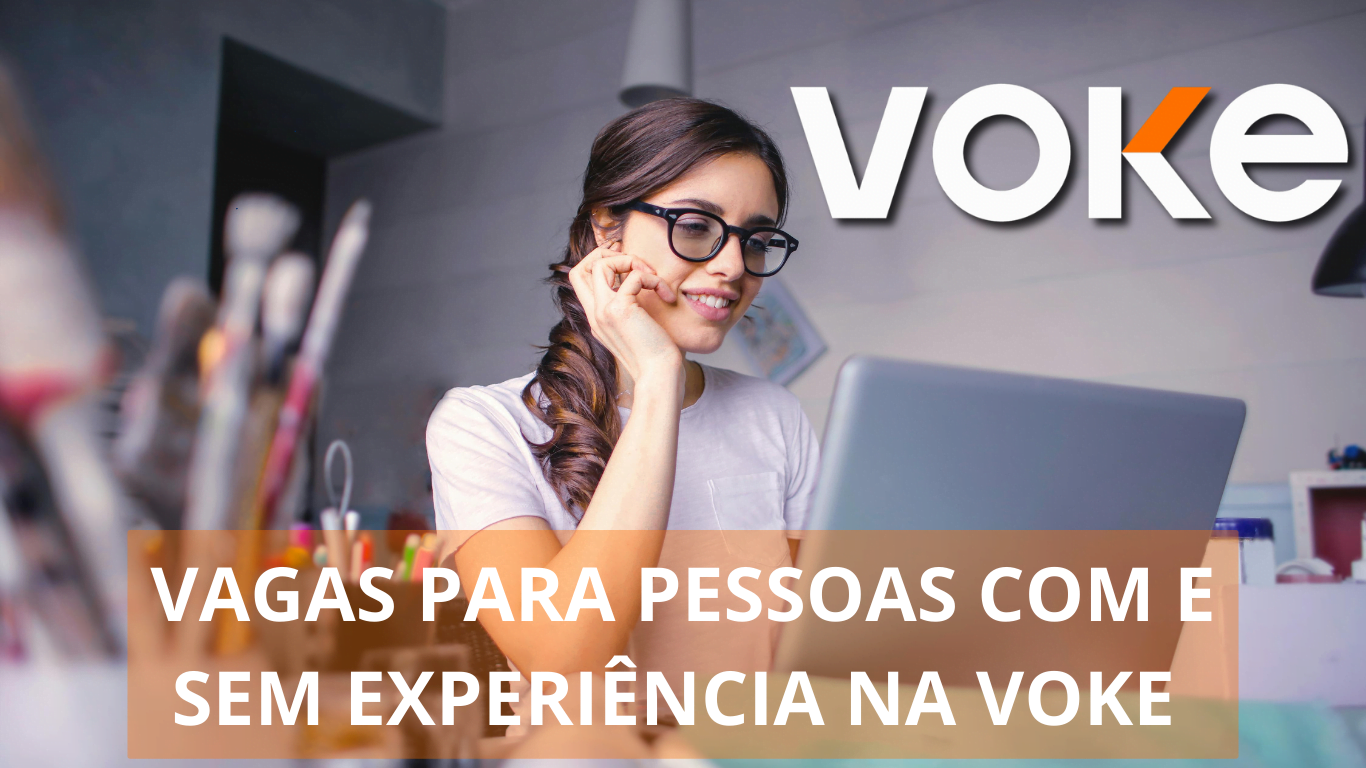 voke

VAGAS PARA PESSOAS COM E SEM EXPERIÊNCIA NA VOKE